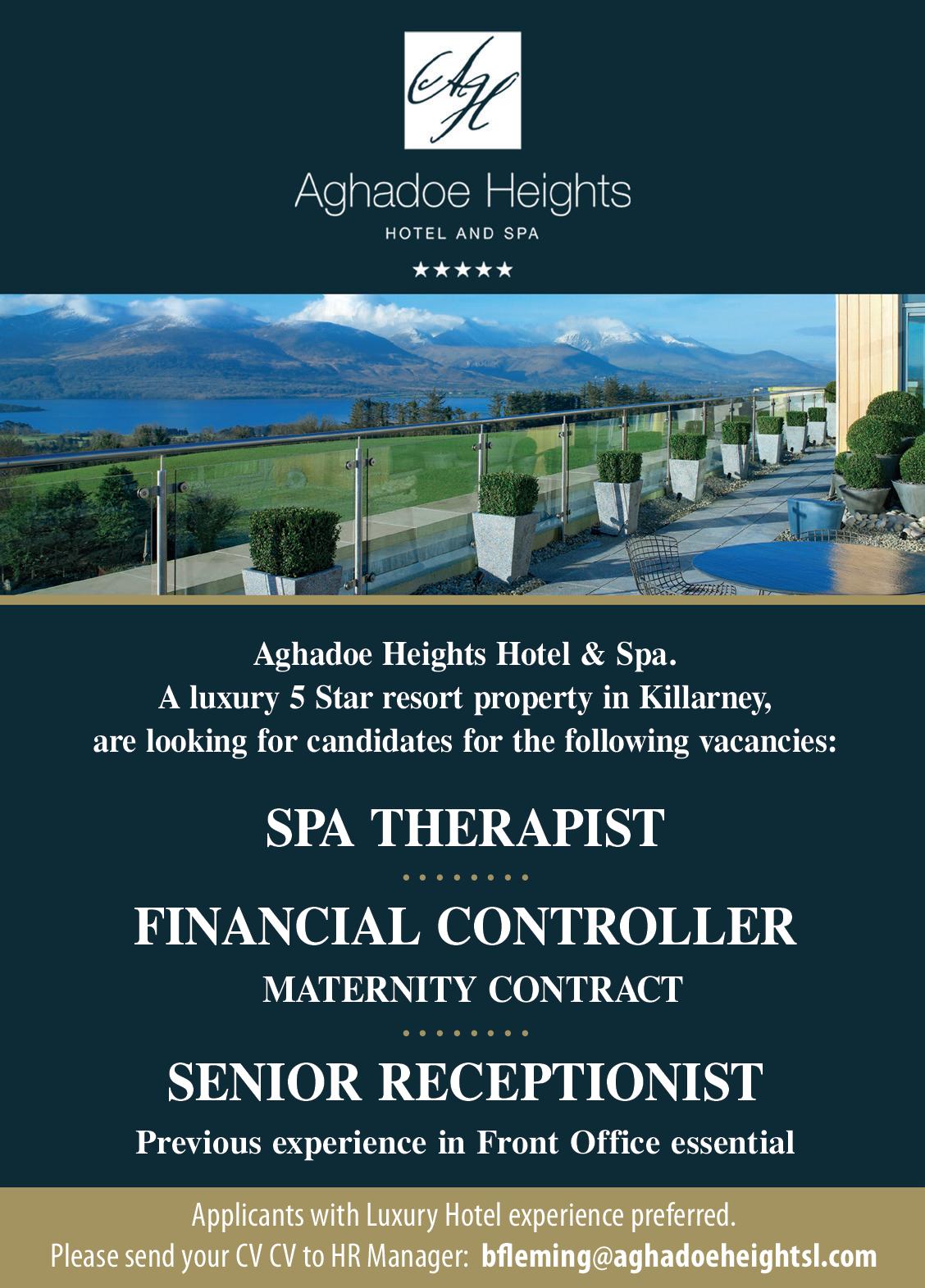 AH

Aghadoe Heights

HOTEL AND SPA

★★★★★

Aghadoe Heights Hotel & Spa.
A luxury 5 Star resort property in Killarney,
are looking for candidates for the following vacancies:

SPA THERAPIST

FINANCIAL CONTROLLER

MATERNITY CONTRACT

SENIOR RECEPTIONIST

Previous experience in Front Office essential

Applicants with Luxury Hotel experience preferred.
Please send your CV CV to HR Manager: bfleming@aghadoeheightsl.com